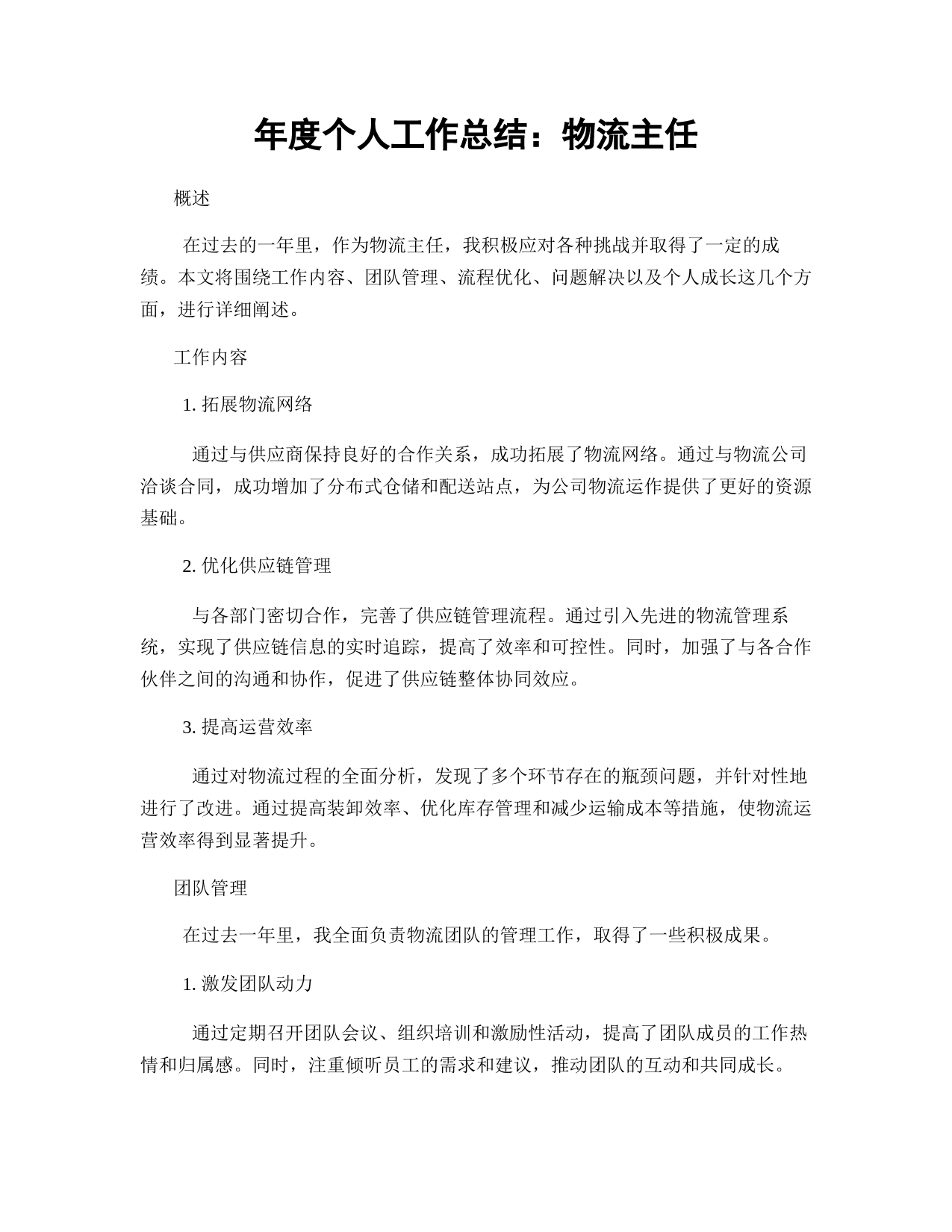 年度个人工作总结：物流主任

概述

在过去的一年里，作为物流主任，我积极应对各种挑战并取得了一定的成绩。本文将围绕工作内容、团队管理、流程优化、问题解决以及个人成长这几个方面，进行详细阐述。

工作内容

1. 拓展物流网络

通过与供应商保持良好的合作关系，成功拓展了物流网络。通过与物流公司洽谈合同，成功增加了分布式仓储和配送站点，为公司物流运作提供了更好的资源基础。

2. 优化供应链管理

与各部门密切合作，完善了供应链管理流程。通过引入先进的物流管理系统，实现了供应链信息的实时追踪，提高了效率和可控性。同时，加强了与各合作伙伴之间的沟通和协作，促进了供应链整体协同效应。

3. 提高运营效率

通过对物流过程的全面分析，发现了多个环节存在的瓶颈问题，并针对性地进行了改进。通过提高装卸效率、优化库存管理和减少运输成本等措施，使物流运营效率得到显著提升。

团队管理

在过去一年里，我全面负责物流团队的管理工作，取得了一些积极成果。

1. 激发团队动力

通过定期召开团队会议、组织培训和激励性活动，提高了团队成员的工作热情和归属感。同时，注重倾听员工的需求和建议，推动团队的互动和共同成长。